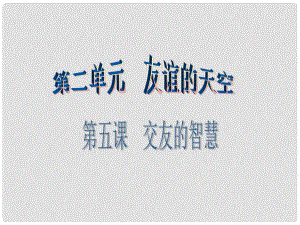 第二单元　友谊的天空

第五课　交友的智慧